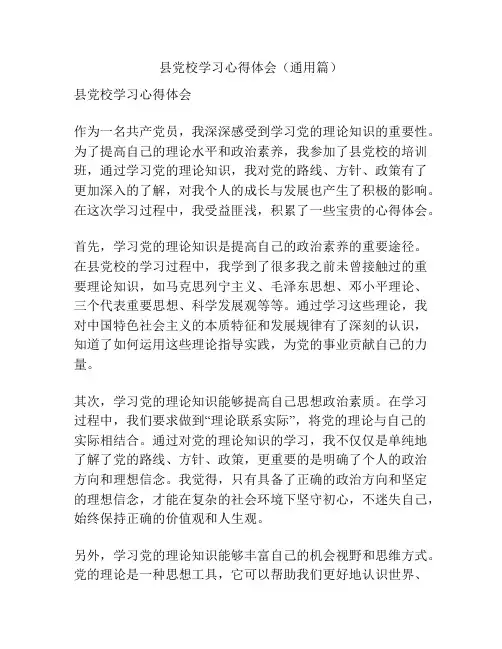 县党校学习心得体会（通用篇）

县党校学习心得体会

作为一名共产党员，我深深感受到学习党的理论知识的重要性。为了提高自己的理论水平和政治素养，我参加了县党校的培训班，通过学习党的理论知识，我对党的路线、方针、政策有了更加深入的了解，对我个人的成长与发展也产生了积极的影响。在这次学习过程中，我受益匪浅，积累了一些宝贵的心得体会。

首先，学习党的理论知识是提高自己的政治素养的重要途径。在县党校的学习过程中，我学到了很多我之前未曾接触过的重要理论知识，如马克思列宁主义、毛泽东思想、邓小平理论、三个代表重要思想、科学发展观等等。通过学习这些理论，我对中国特色社会主义的本质特征和发展规律有了深刻的认识，知道了如何运用这些理论指导实践，为党的事业贡献自己的力量。

其次，学习党的理论知识能够提高自己思想政治素质。在学习过程中，我们要求做到“理论联系实际”，将党的理论与自己的实际相结合。通过对党的理论知识的学习，我不仅仅是单纯地了解了党的路线、方针、政策，更重要的是明确了个人的政治方向和理想信念。我觉得，只有具备了正确的政治方向和坚定的理想信念，才能在复杂的社会环境下坚守初心，不迷失自己，始终保持正确的价值观和人生观。

另外，学习党的理论知识能够丰富自己的机会视野和思维方式。党的理论是一种思想工具，它可以帮助我们更好地认识世界、